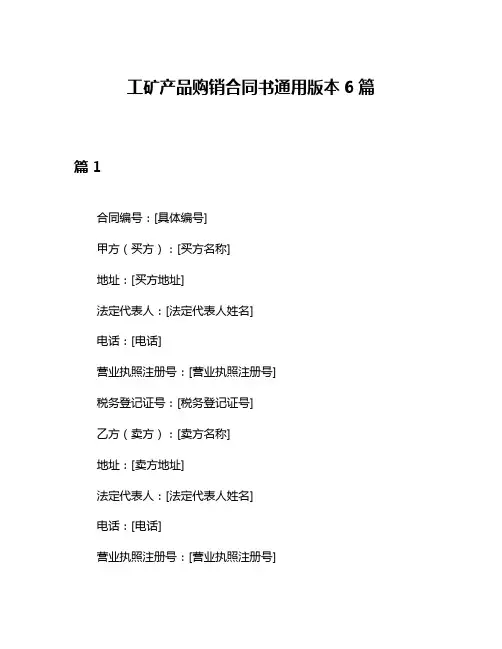 工矿产品购销合同书通用版本 6 篇

篇 1

合同编号：[具体编号]

甲方（买方）：[买方名称]

地址：[买方地址]

法定代表人：[法定代表人姓名]

电话：[电话]

营业执照注册号：[营业执照注册号]

税务登记证号：[税务登记证号]

乙方（卖方）：[卖方名称]

地址：[卖方地址]

法定代表人：[法定代表人姓名]

电话：[电话]

营业执照注册号：[营业执照注册号]